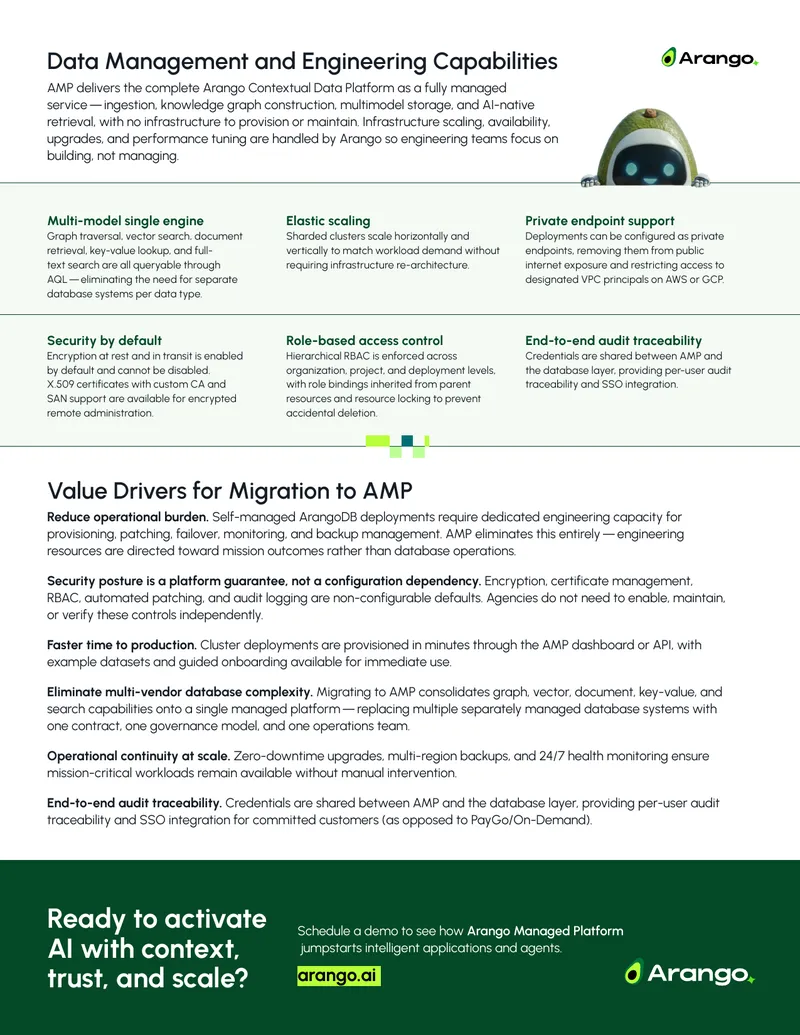 Data Management and Engineering Capabilities

Arango

AMP delivers the complete Arango Contextual Data Platform as a fully managed service — ingestion, knowledge graph construction, multimodel storage, and AI-native retrieval, with no infrastructure to provision or maintain. Infrastructure scaling, availability, upgrades, and performance tuning are handled by Arango so engineering teams focus on building, not managing.

Multi-model single engine
Graph traversal, vector search, document retrieval, key-value lookup, and full-text search are all queryable through AQL — eliminating the need for separate database systems per data type.

Elastic scaling
Sharded clusters scale horizontally and vertically to match workload demand without requiring infrastructure re-architecture.

Private endpoint support
Deployments can be configured as private endpoints, removing them from public internet exposure and restricting access to designated VPC principals on AWS or GCP.

Security by default
Encryption at rest and in transit is enabled by default and cannot be disabled. X.509 certificates with custom CA and SAN support are available for encrypted remote administration.

Role-based access control
Hierarchical RBAC is enforced across organization, project, and deployment levels, with role bindings inherited from parent resources and resource locking to prevent accidental deletion.

End-to-end audit traceability
Credentials are shared between AMP and the database layer, providing per-user audit traceability and SSO integration.

Value Drivers for Migration to AMP

Reduce operational burden. Self-managed ArangoDB deployments require dedicated engineering capacity for provisioning, patching, failover, monitoring, and backup management. AMP eliminates this entirely — engineering resources are directed toward mission outcomes rather than database operations.

Security posture is a platform guarantee, not a configuration dependency. Encryption, certificate management, RBAC, automated patching, and audit logging are non-configurable defaults. Agencies do not need to enable, maintain, or verify these controls independently.

Faster time to production. Cluster deployments are provisioned in minutes through the AMP dashboard or API, with example datasets and guided onboarding available for immediate use.

Eliminate multi-vendor database complexity. Migrating to AMP consolidates graph, vector, document, key-value, and search capabilities onto a single managed platform — replacing multiple separately managed database systems with one contract, one governance model, and one operations team.

Operational continuity at scale. Zero-downtime upgrades, multi-region backups, and 24/7 health monitoring ensure mission-critical workloads remain available without manual intervention.

End-to-end audit traceability. Credentials are shared between AMP and the database layer, providing per-user audit traceability and SSO integration for committed customers (as opposed to PayGo/On-Demand).

Ready to activate AI with context, trust, and scale?

Schedule a demo to see how Arango Managed Platform jumpstarts intelligent applications and agents.

arango.ai

Arango